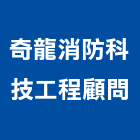 奇龍消防科技工程顧問